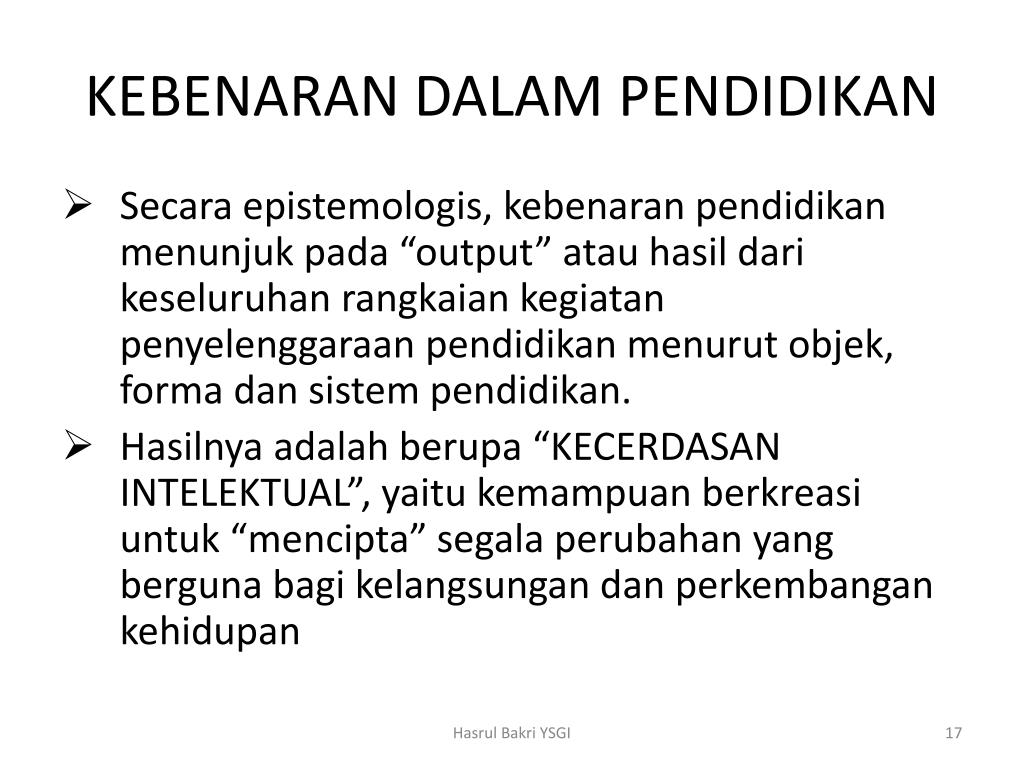 KEBENARAN DALAM PENDIDIKAN

➢ Secara epistemologis, kebenaran pendidikan menunjuk pada "output" atau hasil dari keseluruhan rangkaian kegiatan penyelenggaraan pendidikan menurut objek, forma dan sistem pendidikan.

➢ Hasilnya adalah berupa "KECERDASAN INTELEKTUAL", yaitu kemampuan berkreasi untuk "mencipta" segala perubahan yang berguna bagi kelangsungan dan perkembangan kehidupan

Hasrul Bakri YSGI

17